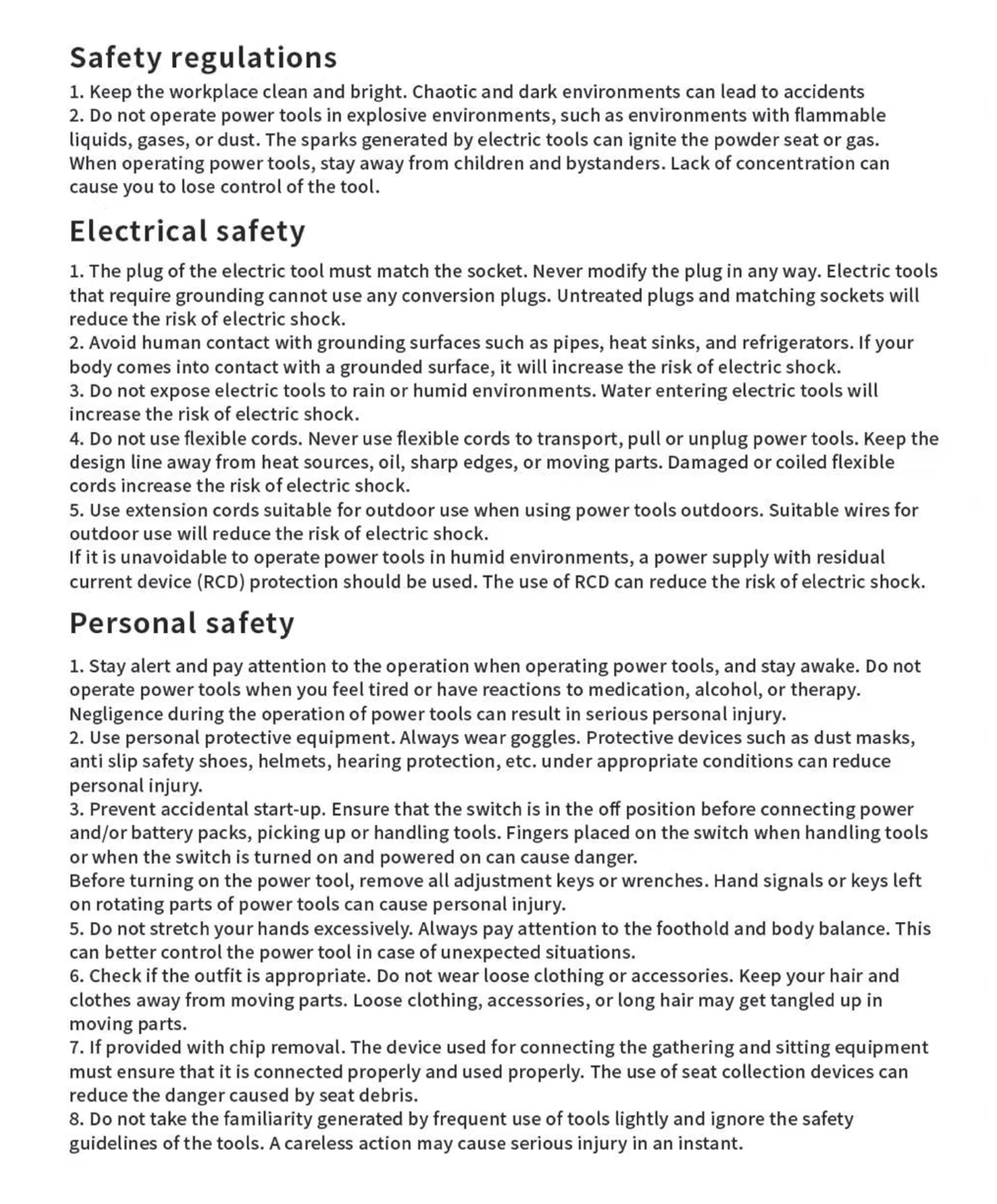 Safety regulations
1. Keep the workplace clean and bright. Chaotic and dark environments can lead to accidents
2. Do not operate power tools in explosive environments, such as environments with flammable liquids, gases, or dust. The sparks generated by electric tools can ignite the powder seat or gas.
When operating power tools, stay away from children and bystanders. Lack of concentration can cause you to lose control of the tool.

Electrical safety
1. The plug of the electric tool must match the socket. Never modify the plug in any way. Electric tools that require grounding cannot use any conversion plugs. Untreated plugs and matching sockets will reduce the risk of electric shock.
2. Avoid human contact with grounding surfaces such as pipes, heat sinks, and refrigerators. If your body comes into contact with a grounded surface, it will increase the risk of electric shock.
3. Do not expose electric tools to rain or humid environments. Water entering electric tools will increase the risk of electric shock.
4. Do not use flexible cords. Never use flexible cords to transport, pull or unplug power tools. Keep the design line away from heat sources, oil, sharp edges, or moving parts. Damaged or coiled flexible cords increase the risk of electric shock.
5. Use extension cords suitable for outdoor use when using power tools outdoors. Suitable wires for outdoor use will reduce the risk of electric shock.
If it is unavoidable to operate power tools in humid environments, a power supply with residual current device (RCD) protection should be used. The use of RCD can reduce the risk of electric shock.

Personal safety
1. Stay alert and pay attention to the operation when operating power tools, and stay awake. Do not operate power tools when you feel tired or have reactions to medication, alcohol, or therapy. Negligence during the operation of power tools can result in serious personal injury.
2. Use personal protective equipment. Always wear goggles. Protective devices such as dust masks, anti slip safety shoes, helmets, hearing protection, etc. under appropriate conditions can reduce personal injury.
3. Prevent accidental start-up. Ensure that the switch is in the off position before connecting power and/or battery packs, picking up or handling tools. Fingers placed on the switch when handling tools or when the switch is turned on and powered on can cause danger.
Before turning on the power tool, remove all adjustment keys or wrenches. Hand signals or keys left on rotating parts of power tools can cause personal injury.
5. Do not stretch your hands excessively. Always pay attention to the foothold and body balance. This can better control the power tool in case of unexpected situations.
6. Check if the outfit is appropriate. Do not wear loose clothing or accessories. Keep your hair and clothes away from moving parts. Loose clothing, accessories, or long hair may get tangled up in moving parts.
7. If provided with chip removal. The device used for connecting the gathering and sitting equipment must ensure that it is connected properly and used properly. The use of seat collection devices can reduce the danger caused by seat debris.
8. Do not take the familiarity generated by frequent use of tools lightly and ignore the safety guidelines of the tools. A careless action may cause serious injury in an instant.